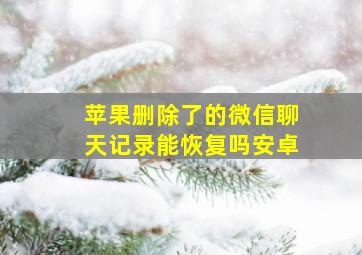 苹果删除了的微信聊天记录能恢复吗安卓